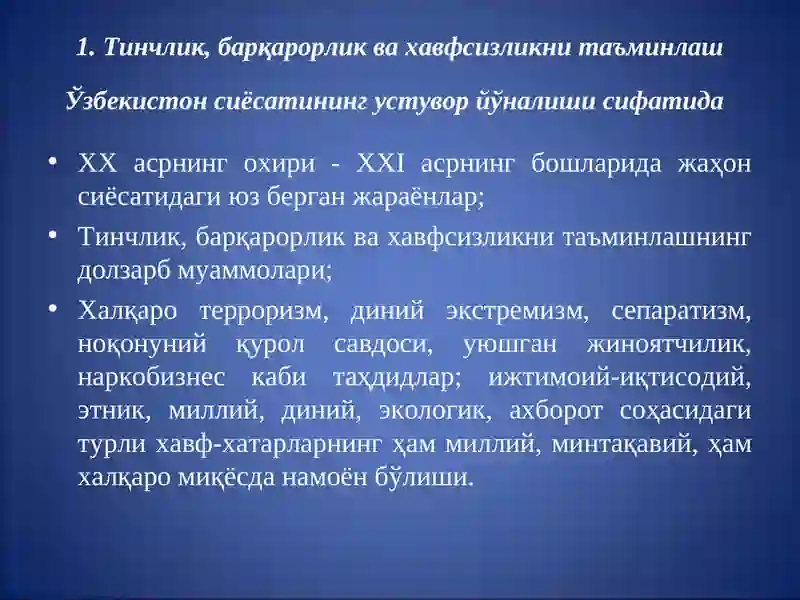 1. Тинчлик, барқарорлик ва хавфсизликни таъминлаш

Ўзбекистон сиёсатининг устувор йўналиши сифатида

• XX асрнинг охири - XXI асрнинг бошларида жаҳон сиёсатидаги юз берган жараёнлар;

• Тинчлик, барқарорлик ва хавфсизликни таъминлашнинг долзарб муаммолари;

• Халқаро терроризм, диний экстремизм, сепаратизм, ноқонуний қурол савдоси, уюшган жиноятчилик, наркобизнес каби таҳдидлар; ижтимоий-иқтисодий, этник, миллий, диний, экологик, ахборот соҳасидаги турли хавф-хатарларнинг ҳам миллий, минтақавий, ҳам халқаро миқёсда намоён бўлиши.